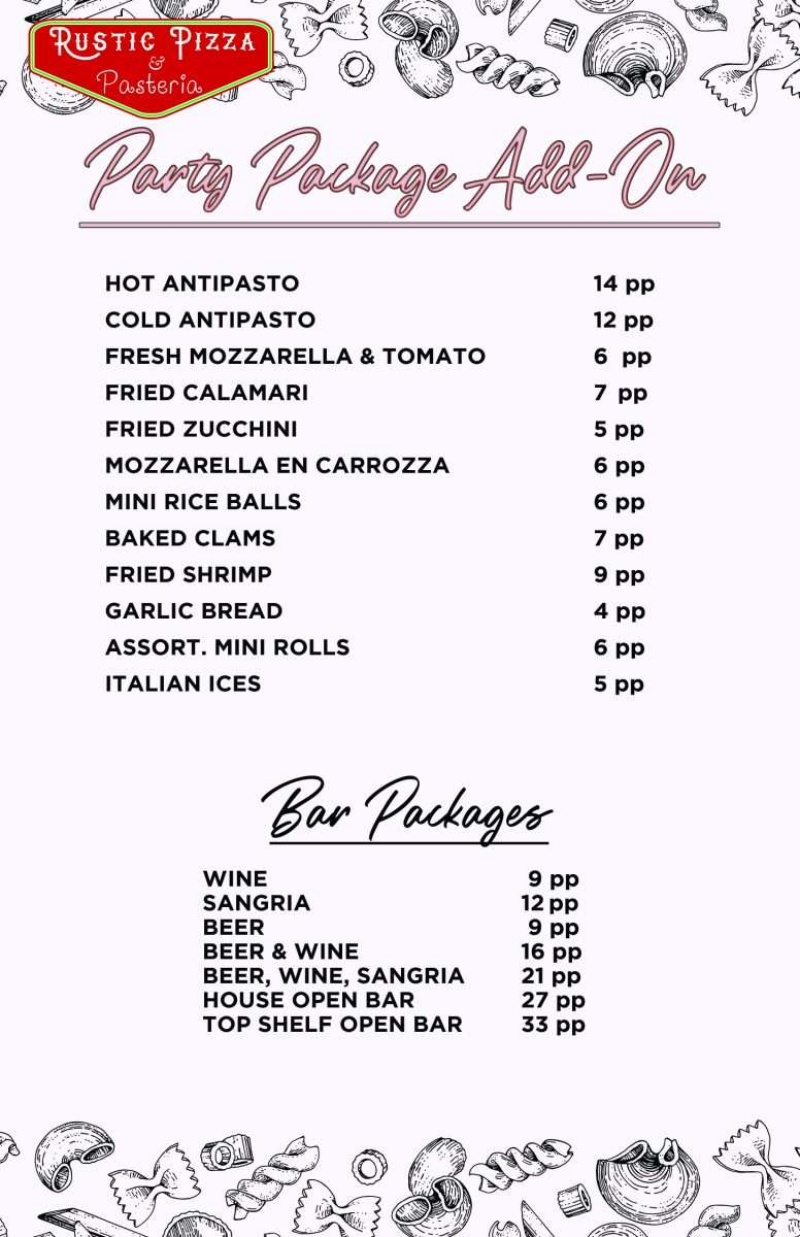 RUSTIC PIZZA
&
Pasteria

Party Package Add-On

| | |
|---|---|
| HOT ANTIPASTO | 14 pp |
| COLD ANTIPASTO | 12 pp |
| FRESH MOZZARELLA & TOMATO | 6 pp |
| FRIED CALAMARI | 7 pp |
| FRIED ZUCCHINI | 5 pp |
| MOZZARELLA EN CARROZZA | 6 pp |
| MINI RICE BALLS | 6 pp |
| BAKED CLAMS | 7 pp |
| FRIED SHRIMP | 9 pp |
| GARLIC BREAD | 4 pp |
| ASSORT. MINI ROLLS | 6 pp |
| ITALIAN ICES | 5 pp |

Bar Packages

| | |
|---|---|
| WINE | 9 pp |
| SANGRIA | 12 pp |
| BEER | 9 pp |
| BEER & WINE | 16 pp |
| BEER, WINE, SANGRIA | 21 pp |
| HOUSE OPEN BAR | 27 pp |
| TOP SHELF OPEN BAR | 33 pp |